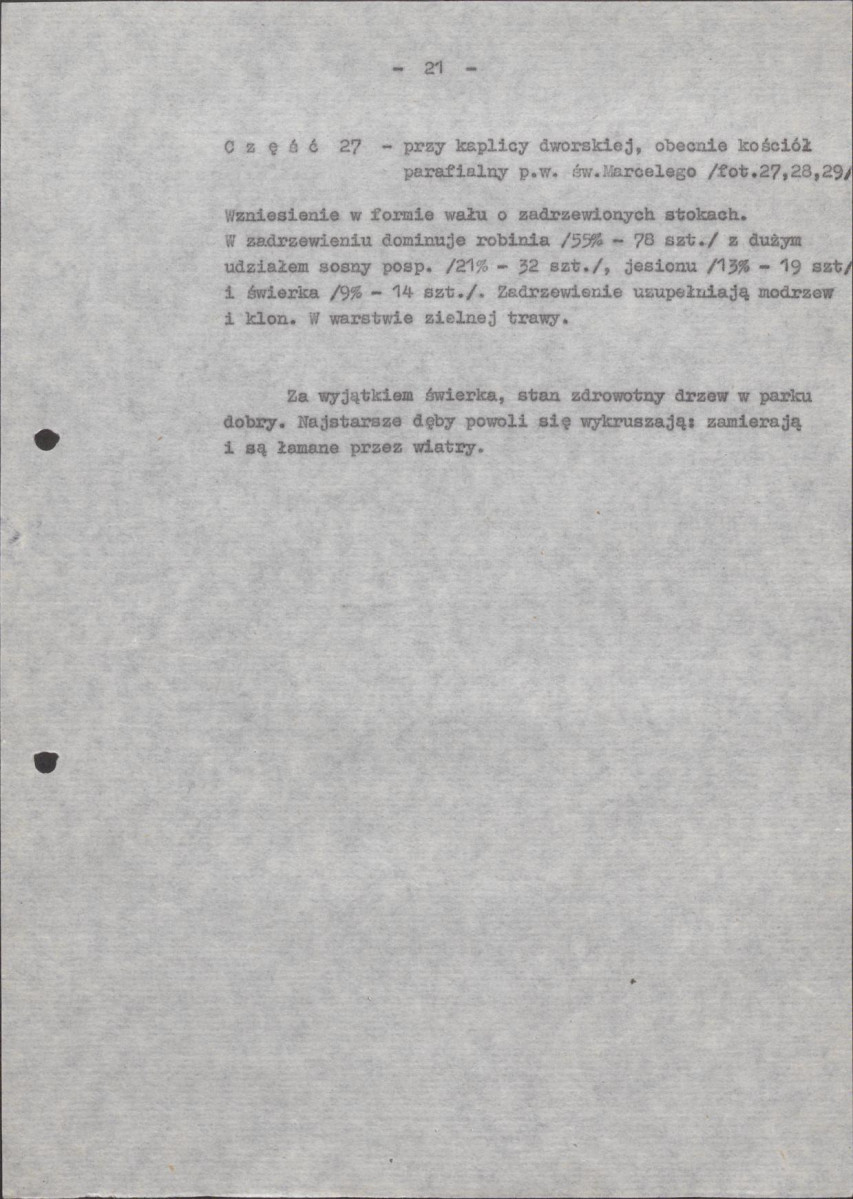 - 21 -

C z ę ś ć 27 - przy kaplicy dworskiej, obecnie kościół parafialny p.w. św.Marcelego /fot.27,28,29/

Wzniesienie w formie wału o zadrzewionych stokach. W zadrzewieniu dominuje robinia /55% - 78 szt./ z dużym udziałem sosny posp. /21% - 32 szt./, jesionu /13% - 19 szt/ i świerka /9% - 14 szt./. Zadrzewienie uzupełniają modrzew i klon. W warstwie zielnej trawy.

Za wyjątkiem świerka, stan zdrowotny drzew w parku dobry. Najstarsze dęby powoli się wykruszają: zamierają i są łamane przez wiatry.